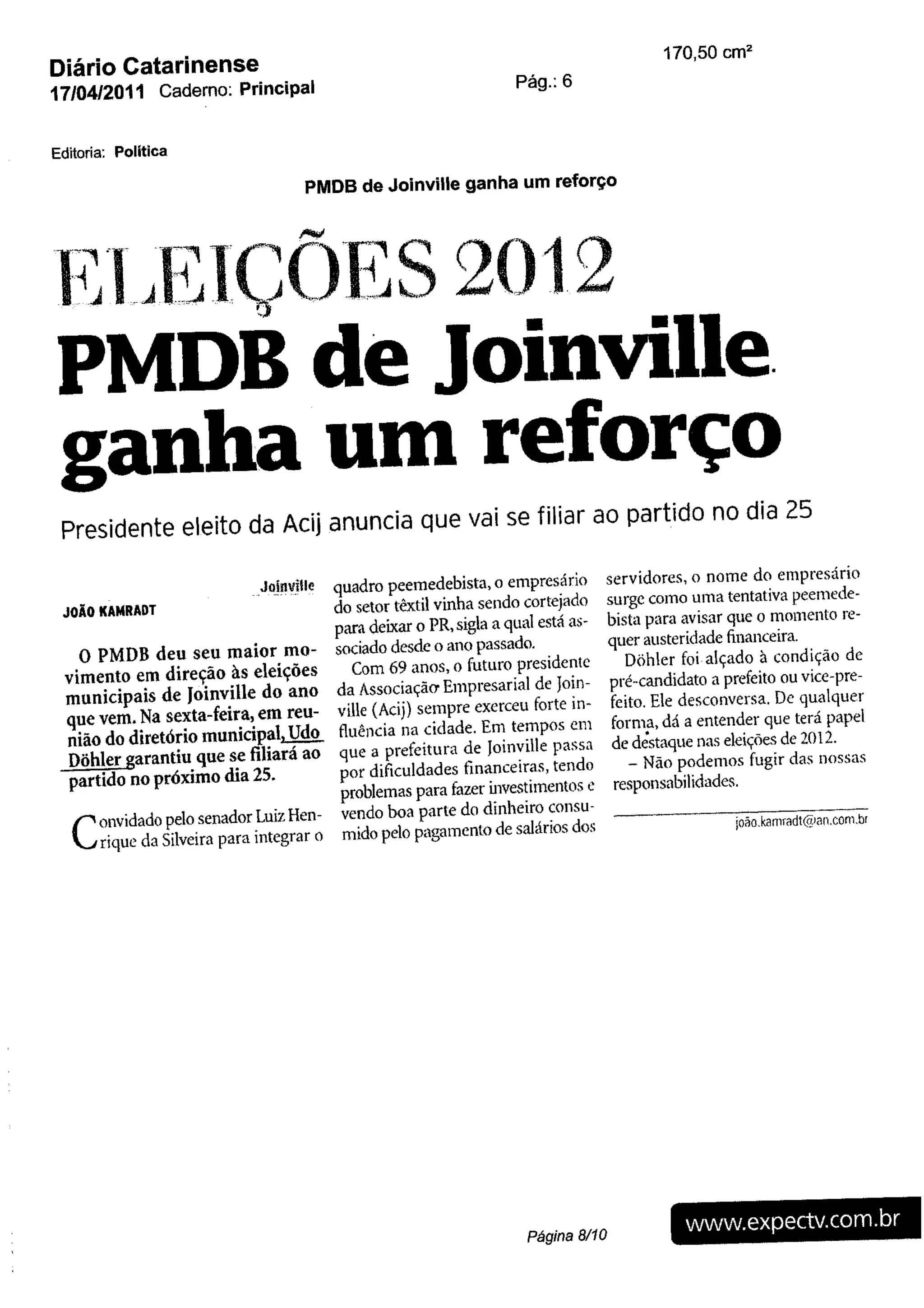 Diário Catarinense
17/04/2011 Caderno: Principal

Pág.: 6

170,50 cm²

Editoria: Política

PMDB de Joinville ganha um reforço

ELEIÇÕES 2012
PMDB de Joinville ganha um reforço

Presidente eleito da Acij anuncia que vai se filiar ao partido no dia 25

Joinville
JOÃO KAMRADT

O PMDB deu seu maior movimento em direção às eleições municipais de Joinville do ano que vem. Na sexta-feira, em reunião do diretório municipal, Udo Döhler garantiu que se filiará ao partido no próximo dia 25.

Convidado pelo senador Luiz Henrique da Silveira para integrar o quadro peemedebista, o empresário do setor têxtil vinha sendo cortejado para deixar o PR, sigla a qual está associado desde o ano passado.

Com 69 anos, o futuro presidente da Associação Empresarial de Joinville (Acij) sempre exerceu forte influência na cidade. Em tempos em que a prefeitura de Joinville passa por dificuldades financeiras, tendo problemas para fazer investimentos e vendo boa parte do dinheiro consumido pelo pagamento de salários dos servidores, o nome do empresário surge como uma tentativa peemedebista para avisar que o momento requer austeridade financeira.

Döhler foi alçado à condição de pré-candidato a prefeito ou vice-prefeito. Ele desconversa. De qualquer forma, dá a entender que terá papel de destaque nas eleições de 2012.

– Não podemos fugir das nossas responsabilidades.

joão.kamradt@an.com.br

Página 8/10

www.expectv.com.br